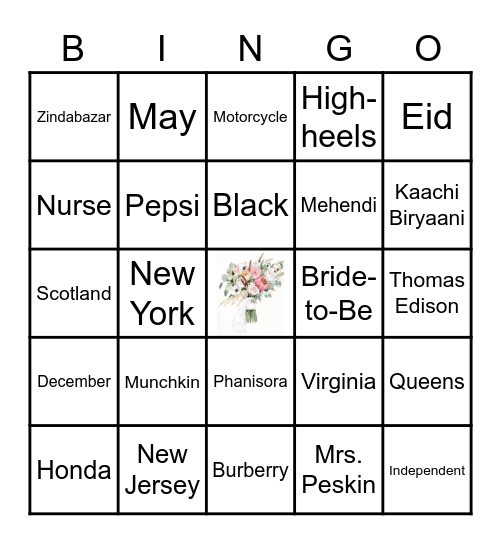 | B | I | N | G | O |
|---|---|---|---|---|
| Zindabazar | May | Motorcycle | High-heels | Eid |
| Nurse | Pepsi | Black | Mehendi | Kaachi Biryaani |
| Scotland | New York | | Bride-to-Be | Thomas Edison |
| December | Munchkin | Phanisora | Virginia | Queens |
| Honda | New Jersey | Burberry | Mrs. Peskin | Independent |